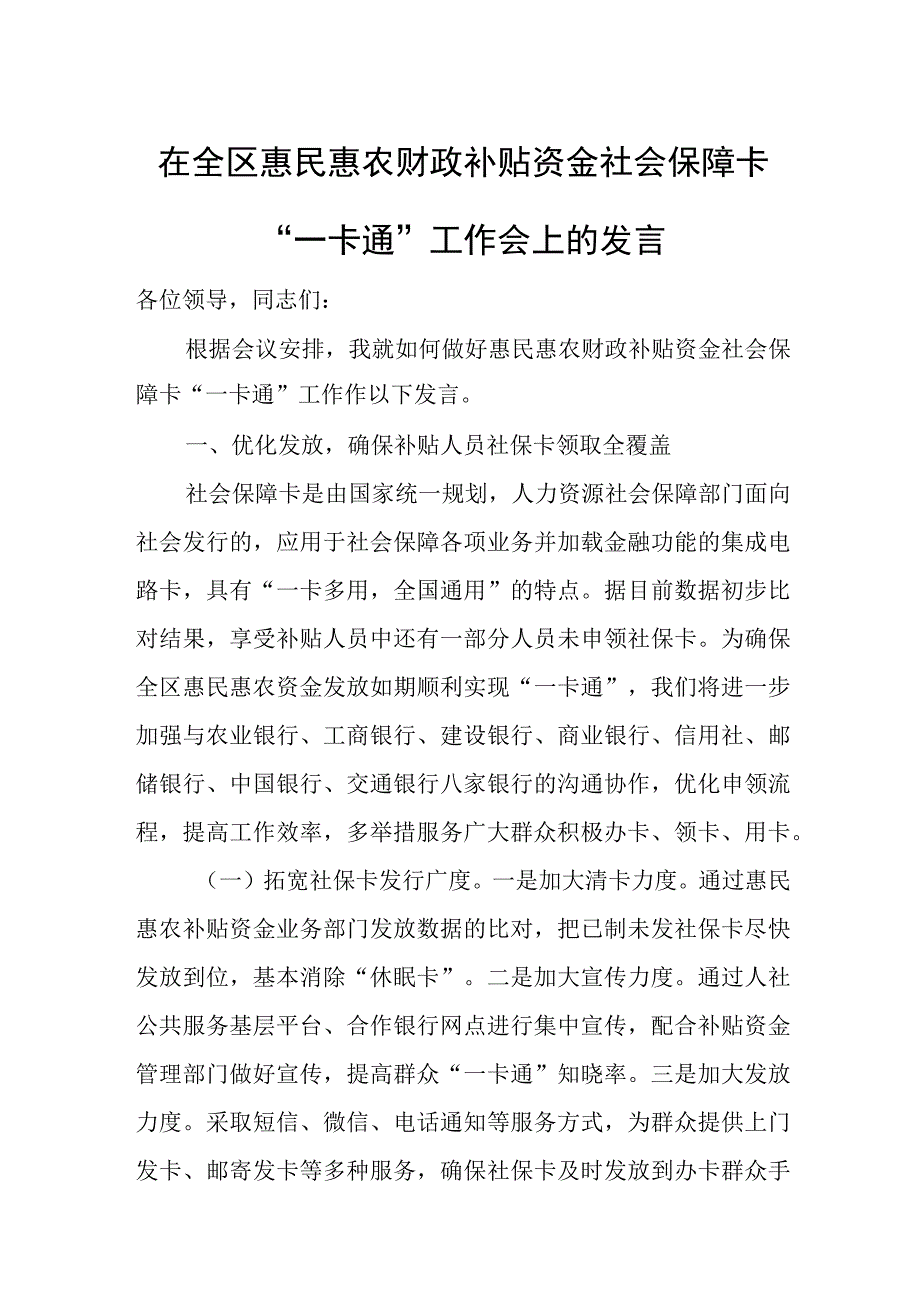 在全区惠民惠农财政补贴资金社会保障卡“一卡通”工作会上的发言

各位领导，同志们：

根据会议安排，我就如何做好惠民惠农财政补贴资金社会保障卡“一卡通”工作作以下发言。

一、优化发放，确保补贴人员社保卡领取全覆盖

社会保障卡是由国家统一规划，人力资源社会保障部门面向社会发行的，应用于社会保障各项业务并加载金融功能的集成电路卡，具有“一卡多用，全国通用”的特点。据目前数据初步比对结果，享受补贴人员中还有一部分人员未申领社保卡。为确保全区惠民惠农资金发放如期顺利实现“一卡通”，我们将进一步加强与农业银行、工商银行、建设银行、商业银行、信用社、邮储银行、中国银行、交通银行八家银行的沟通协作，优化申领流程，提高工作效率，多举措服务广大群众积极办卡、领卡、用卡。

（一）拓宽社保卡发行广度。一是加大清卡力度。通过惠民惠农补贴资金业务部门发放数据的比对，把已制未发社保卡尽快发放到位，基本消除“休眠卡”。二是加大宣传力度。通过人社公共服务基层平台、合作银行网点进行集中宣传，配合补贴资金管理部门做好宣传，提高群众“一卡通”知晓率。三是加大发放力度。采取短信、微信、电话通知等服务方式，为群众提供上门发卡、邮寄发卡等多种服务，确保社保卡及时发放到办卡群众手